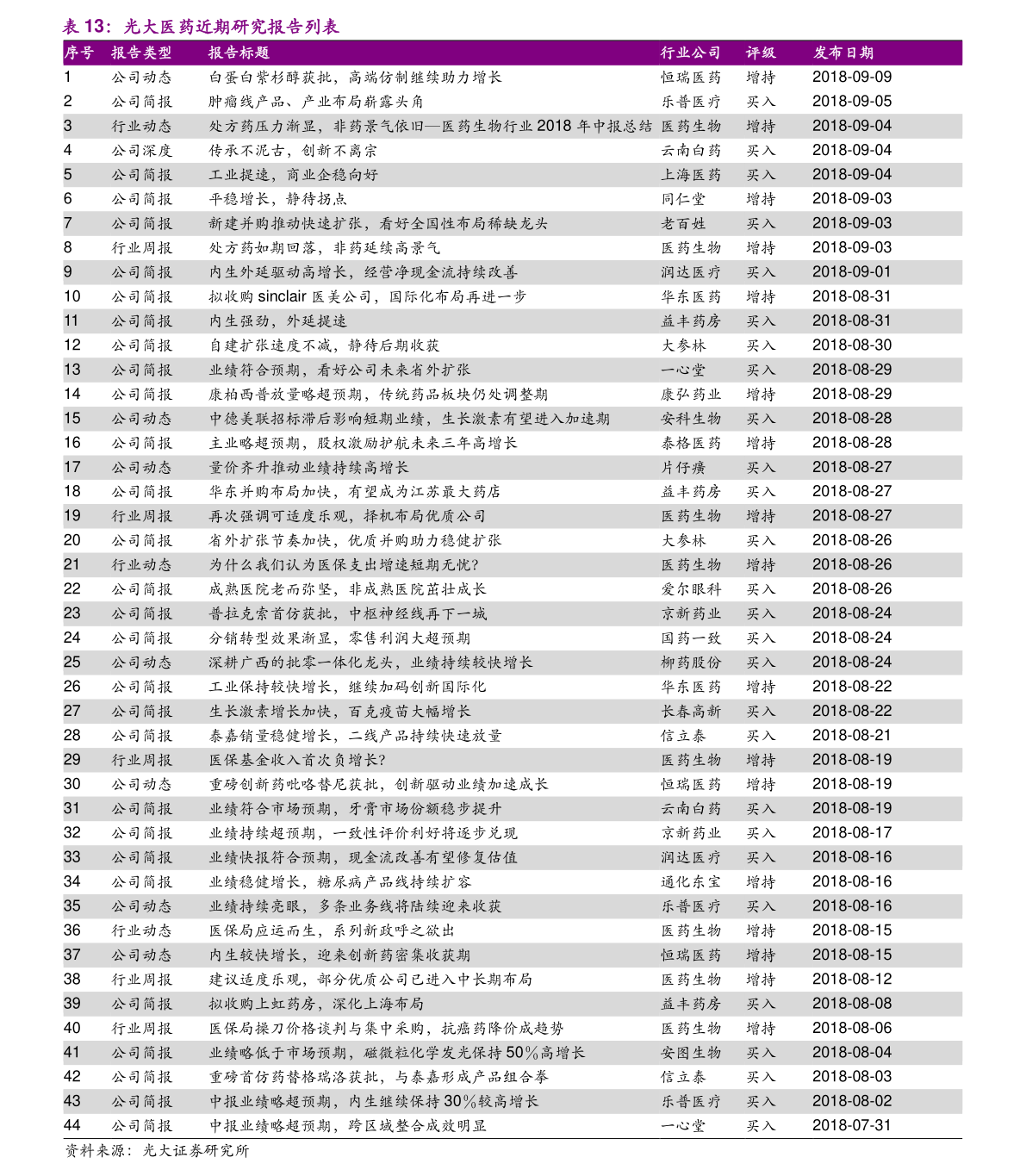 表 13：光大医药近期研究报告列表

| 序号 | 报告类型 | 报告标题 | 行业公司 | 评级 | 发布日期 |
|---|---|---|---|---|---|
| 1 | 公司动态 | 白蛋白紫杉醇获批，高端仿制继续助力增长 | 恒瑞医药 | 增持 | 2018-09-09 |
| 2 | 公司简报 | 肿瘤线产品、产业布局崭露头角 | 乐普医疗 | 买入 | 2018-09-05 |
| 3 | 行业动态 | 处方药压力渐显，非药景气依旧—医药生物行业 2018 年中报总结 | 医药生物 | 增持 | 2018-09-04 |
| 4 | 公司深度 | 传承不泥古，创新不离宗 | 云南白药 | 买入 | 2018-09-04 |
| 5 | 公司简报 | 工业提速，商业企稳向好 | 上海医药 | 买入 | 2018-09-04 |
| 6 | 公司简报 | 平稳增长，静待拐点 | 同仁堂 | 增持 | 2018-09-03 |
| 7 | 公司简报 | 新建并购推动快速扩张，看好全国性布局稀缺龙头 | 老百姓 | 买入 | 2018-09-03 |
| 8 | 行业周报 | 处方药如期回落，非药延续高景气 | 医药生物 | 增持 | 2018-09-03 |
| 9 | 公司简报 | 内生外延驱动高增长，经营净现金流持续改善 | 润达医疗 | 买入 | 2018-09-01 |
| 10 | 公司简报 | 拟收购 sinclair 医美公司，国际化布局再进一步 | 华东医药 | 增持 | 2018-08-31 |
| 11 | 公司简报 | 内生强劲，外延提速 | 益丰药房 | 买入 | 2018-08-31 |
| 12 | 公司简报 | 自建扩张速度不减，静待后期收获 | 大参林 | 买入 | 2018-08-30 |
| 13 | 公司简报 | 业绩符合预期，看好公司未来省外扩张 | 一心堂 | 买入 | 2018-08-29 |
| 14 | 公司简报 | 康柏西普放量略超预期，传统药品板块仍处调整期 | 康弘药业 | 增持 | 2018-08-29 |
| 15 | 公司动态 | 中德美联招标滞后影响短期业绩，生长激素有望进入加速期 | 安科生物 | 买入 | 2018-08-28 |
| 16 | 公司简报 | 主业略超预期，股权激励护航未来三年高增长 | 泰格医药 | 增持 | 2018-08-28 |
| 17 | 公司动态 | 量价齐升推动业绩持续高增长 | 片仔癀 | 买入 | 2018-08-27 |
| 18 | 公司简报 | 华东并购布局加快，有望成为江苏最大药店 | 益丰药房 | 买入 | 2018-08-27 |
| 19 | 行业周报 | 再次强调可适度乐观，择机布局优质公司 | 医药生物 | 增持 | 2018-08-27 |
| 20 | 公司简报 | 省外扩张节奏加快，优质并购助力稳健扩张 | 大参林 | 买入 | 2018-08-26 |
| 21 | 行业动态 | 为什么我们认为医保支出增速短期无忧? | 医药生物 | 增持 | 2018-08-26 |
| 22 | 公司简报 | 成熟医院老而弥坚，非成熟医院茁壮成长 | 爱尔眼科 | 买入 | 2018-08-26 |
| 23 | 公司简报 | 普拉克索首仿获批，中枢神经线再下一城 | 京新药业 | 买入 | 2018-08-24 |
| 24 | 公司简报 | 分销转型效果渐显，零售利润大超预期 | 国药一致 | 买入 | 2018-08-24 |
| 25 | 公司动态 | 深耕广西的批零一体化龙头，业绩持续较快增长 | 柳药股份 | 买入 | 2018-08-24 |
| 26 | 公司简报 | 工业保持较快增长，继续加码创新国际化 | 华东医药 | 增持 | 2018-08-22 |
| 27 | 公司简报 | 生长激素增长加快，百克疫苗大幅增长 | 长春高新 | 买入 | 2018-08-22 |
| 28 | 公司简报 | 泰嘉销量稳健增长，二线产品持续快速放量 | 信立泰 | 买入 | 2018-08-21 |
| 29 | 行业周报 | 医保基金收入首次负增长? | 医药生物 | 增持 | 2018-08-19 |
| 30 | 公司动态 | 重磅创新药吡咯替尼获批，创新驱动业绩加速成长 | 恒瑞医药 | 增持 | 2018-08-19 |
| 31 | 公司简报 | 业绩符合市场预期，牙膏市场份额稳步提升 | 云南白药 | 买入 | 2018-08-19 |
| 32 | 公司简报 | 业绩持续超预期，一致性评价利好将逐步兑现 | 京新药业 | 买入 | 2018-08-17 |
| 33 | 公司简报 | 业绩快报符合预期，现金流改善有望修复估值 | 润达医疗 | 买入 | 2018-08-16 |
| 34 | 公司简报 | 业绩稳健增长，糖尿病产品线持续扩容 | 通化东宝 | 增持 | 2018-08-16 |
| 35 | 公司动态 | 业绩持续亮眼，多条业务线将陆续迎来收获 | 乐普医疗 | 买入 | 2018-08-16 |
| 36 | 行业动态 | 医保局应运而生，系列新政呼之欲出 | 医药生物 | 增持 | 2018-08-15 |
| 37 | 公司动态 | 内生较快增长，迎来创新药密集收获期 | 恒瑞医药 | 增持 | 2018-08-15 |
| 38 | 行业周报 | 建议适度乐观，部分优质公司已进入中长期布局 | 医药生物 | 增持 | 2018-08-12 |
| 39 | 公司简报 | 拟收购上虹药房，深化上海布局 | 益丰药房 | 买入 | 2018-08-08 |
| 40 | 行业周报 | 医保局操刀价格谈判与集中采购，抗癌药降价成趋势 | 医药生物 | 增持 | 2018-08-06 |
| 41 | 公司简报 | 业绩略低于市场预期，磁微粒化学发光保持 50%高增长 | 安图生物 | 买入 | 2018-08-04 |
| 42 | 公司简报 | 重磅首仿药替格瑞洛获批，与泰嘉形成产品组合拳 | 信立泰 | 买入 | 2018-08-03 |
| 43 | 公司简报 | 中报业绩略超预期，内生继续保持 30%较高增长 | 乐普医疗 | 买入 | 2018-08-02 |
| 44 | 公司简报 | 中报业绩略超预期，跨区域整合成效明显 | 一心堂 | 买入 | 2018-07-31 |

资料来源：光大证券研究所